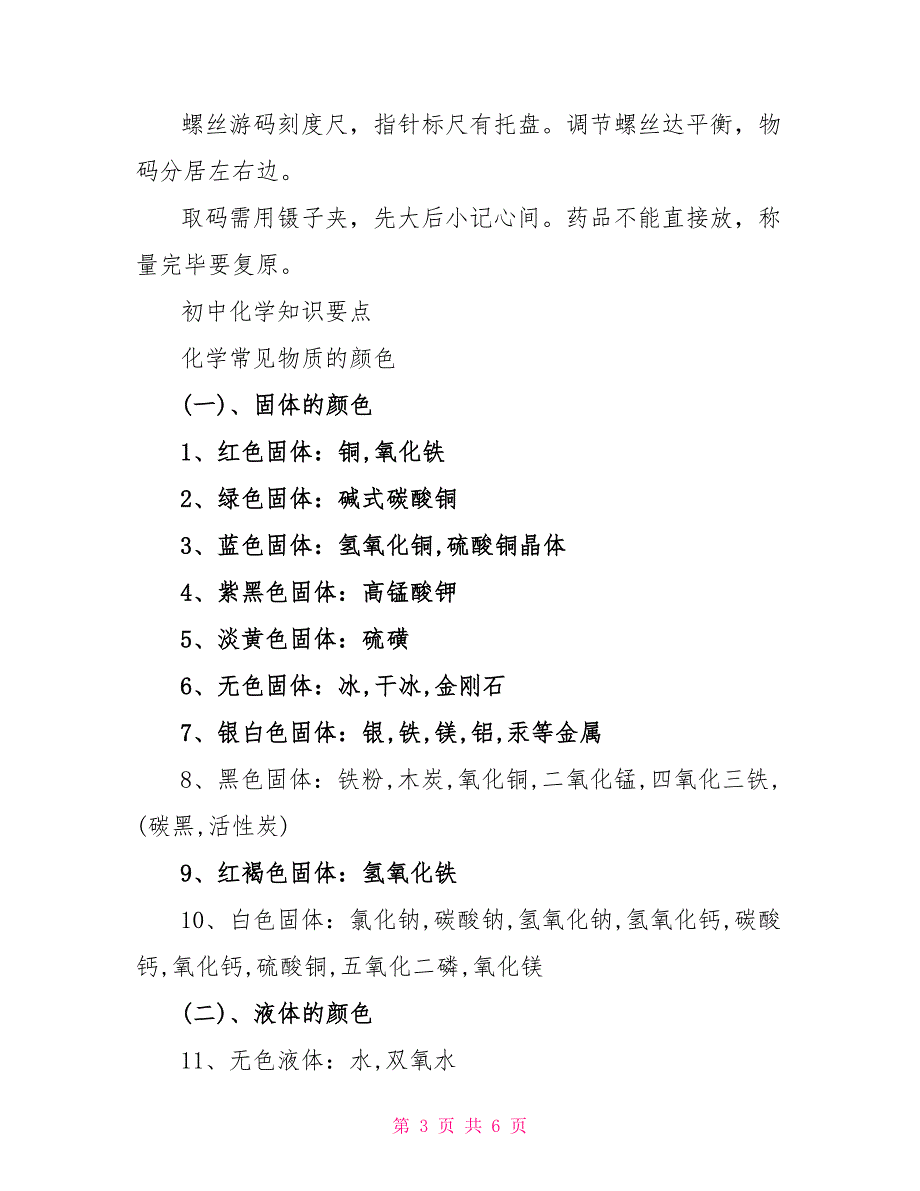 螺丝游码刻度尺，指针标尺有托盘。调节螺丝达平衡，物码分居左右边。

取码需用镊子夹，先大后小记心间。药品不能直接放，称量完毕要复原。

初中化学知识要点

化学常见物质的颜色

(一)、固体的颜色

1、红色固体：铜,氧化铁

2、绿色固体：碱式碳酸铜

3、蓝色固体：氢氧化铜,硫酸铜晶体

4、紫黑色固体：高锰酸钾

5、淡黄色固体：硫磺

6、无色固体：冰,干冰,金刚石

7、银白色固体：银,铁,镁,铝,汞等金属

8、黑色固体：铁粉,木炭,氧化铜,二氧化锰,四氧化三铁,(碳黑,活性炭)

9、红褐色固体：氢氧化铁

10、白色固体：氯化钠,碳酸钠,氢氧化钠,氢氧化钙,碳酸钙,氧化钙,硫酸铜,五氧化二磷,氧化镁

(二)、液体的颜色

11、无色液体：水,双氧水

第 3 页 共 6 页